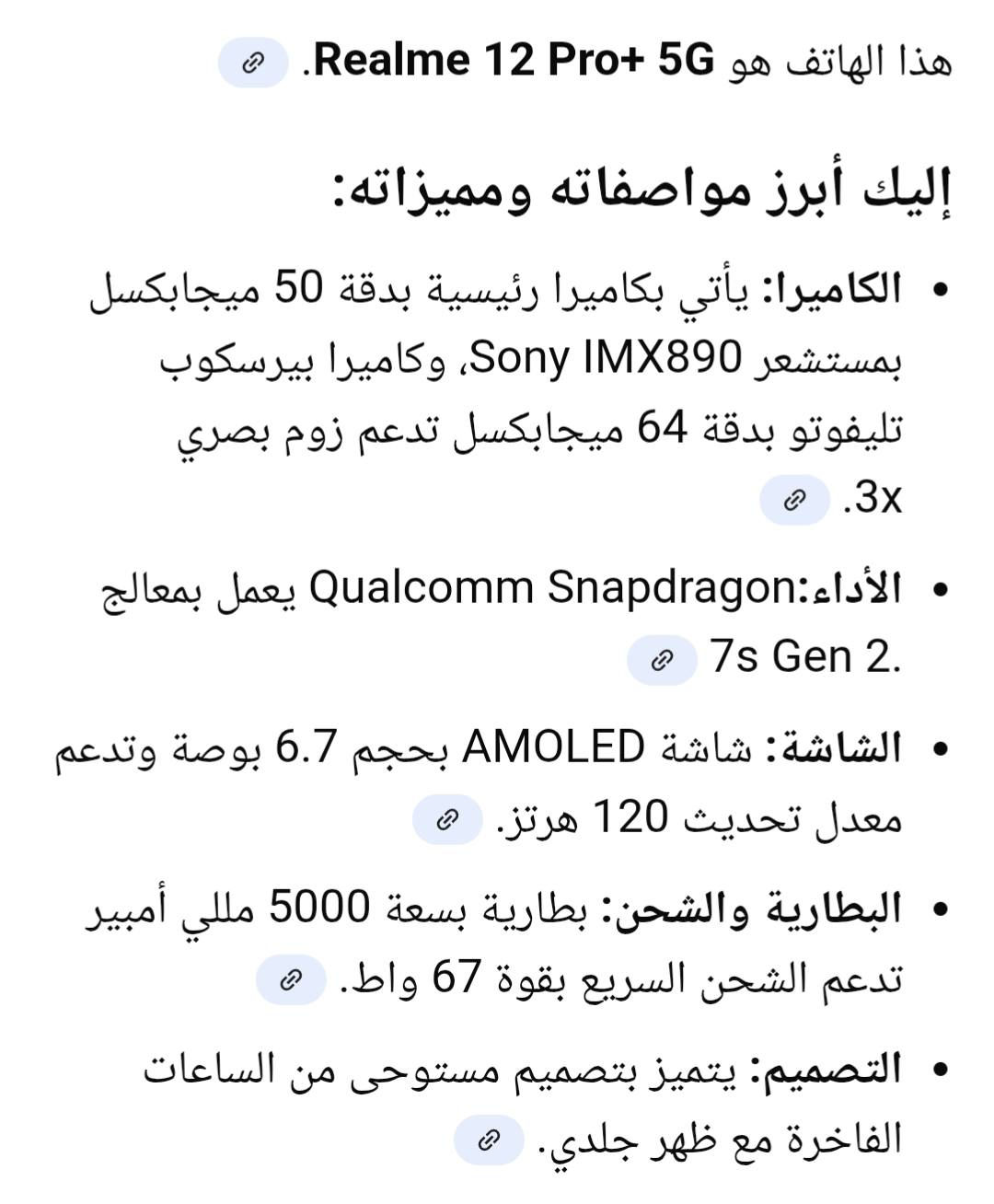 هذا الهاتف هو Realme 12 Pro+ 5G.

إليك أبرز مواصفاته ومميزاته:

• الكاميرا: يأتي بكاميرا رئيسية بدقة 50 ميجابكسل بمستشعر Sony IMX890، وكاميرا بيرسكوب تليفوتو بدقة 64 ميجابكسل تدعم زوم بصري 3x.

• الأداء: يعمل بمعالج Qualcomm Snapdragon 7s Gen 2.

• الشاشة: شاشة AMOLED بحجم 6.7 بوصة وتدعم معدل تحديث 120 هرتز.

• البطارية والشحن: بطارية بسعة 5000 مللي أمبير تدعم الشحن السريع بقوة 67 واط.

• التصميم: يتميز بتصميم مستوحى من الساعات الفاخرة مع ظهر جلدي.